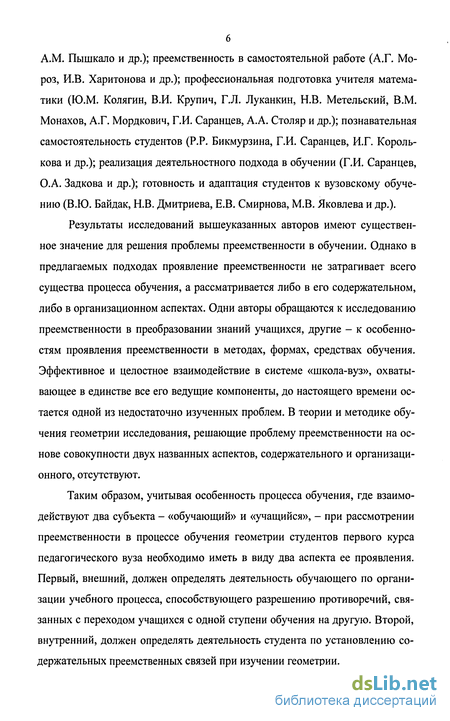 6

А.М. Пышкало и др.); преемственность в самостоятельной работе (А.Г. Мороз, И.В. Харитонова и др.); профессиональная подготовка учителя математики (Ю.М. Колягин, В.И. Крупич, Г.Л. Луканкин, Н.В. Метельский, В.М. Монахов, А.Г. Мордкович, Г.И. Саранцев, А.А. Столяр и др.); познавательная самостоятельность студентов (Р.Р. Бикмурзина, Г.И. Саранцев, И.Г. Королькова и др.); реализация деятельностного подхода в обучении (Г.И. Саранцев, О.А. Задкова и др.); готовность и адаптация студентов к вузовскому обучению (В.Ю. Байдак, Н.В. Дмитриева, Е.В. Смирнова, М.В. Яковлева и др.).

Результаты исследований вышеуказанных авторов имеют существенное значение для решения проблемы преемственности в обучении. Однако в предлагаемых подходах проявление преемственности не затрагивает всего существа процесса обучения, а рассматривается либо в его содержательном, либо в организационном аспектах. Одни авторы обращаются к исследованию преемственности в преобразовании знаний учащихся, другие – к особенностям проявления преемственности в методах, формах, средствах обучения. Эффективное и целостное взаимодействие в системе «школа-вуз», охватывающее в единстве все его ведущие компоненты, до настоящего времени остается одной из недостаточно изученных проблем. В теории и методике обучения геометрии исследования, решающие проблему преемственности на основе совокупности двух названных аспектов, содержательного и организационного, отсутствуют.

Таким образом, учитывая особенность процесса обучения, где взаимодействуют два субъекта – «обучающий» и «учащийся», – при рассмотрении преемственности в процессе обучения геометрии студентов первого курса педагогического вуза необходимо иметь в виду два аспекта ее проявления. Первый, внешний, должен определять деятельность обучающего по организации учебного процесса, способствующего разрешению противоречий, связанных с переходом учащихся с одной ступени обучения на другую. Второй, внутренний, должен определять деятельность студента по установлению содержательных преемственных связей при изучении геометрии.

dsLib.net
библиотека диссертаций